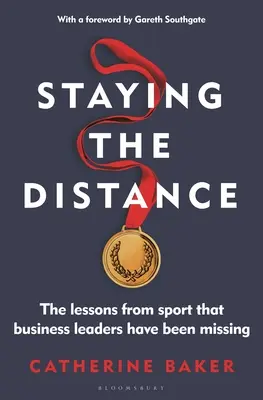 With a foreword by Gareth Southgate

STAYING THE DISTANCE

The lessons from sport that business leaders have been missing

CATHERINE BAKER

BLOOMSBURY